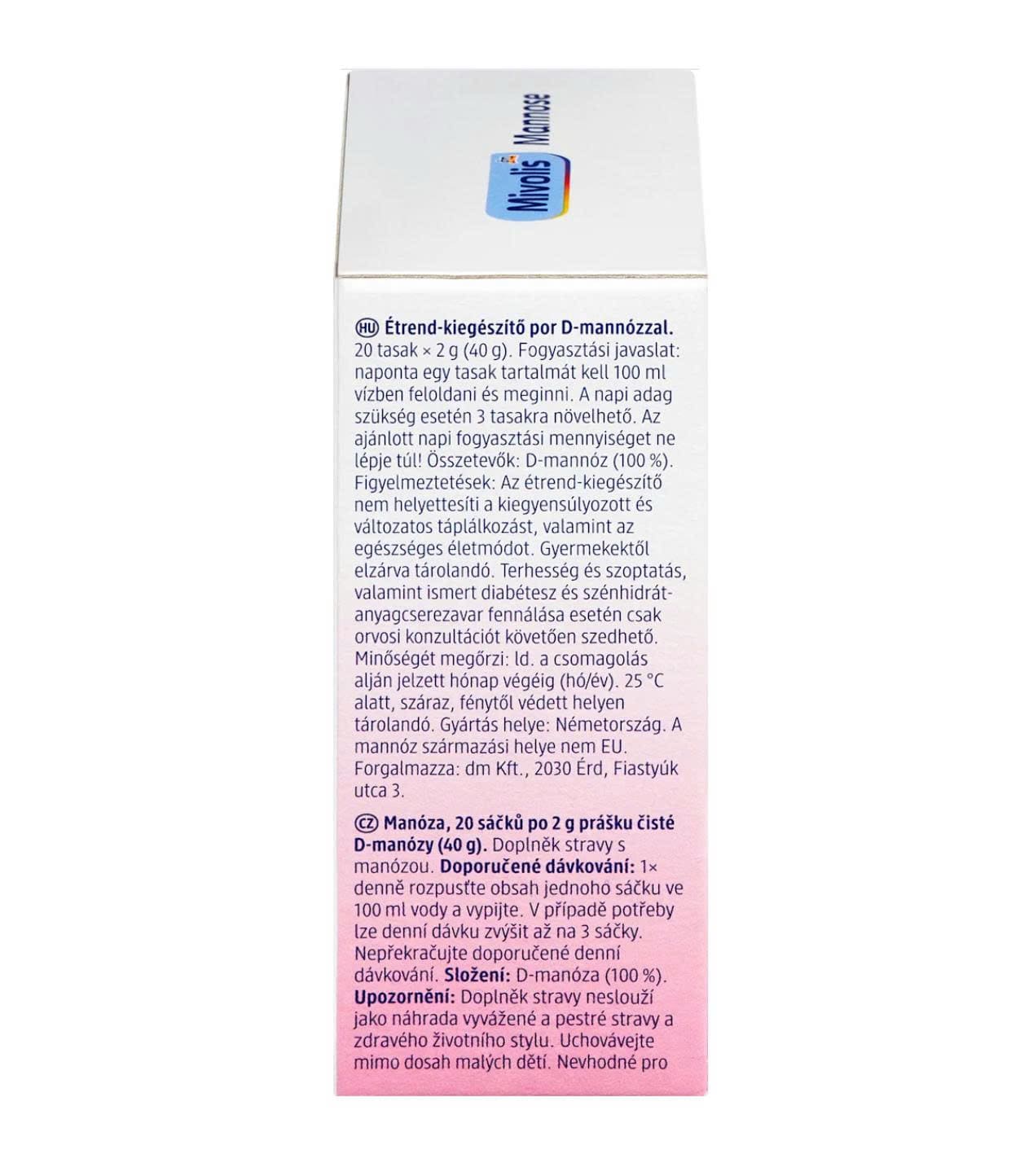 Mivolis Mannose

HU Étrend-kiegészítő por D-mannózzal. 20 tasak × 2 g (40 g). Fogyasztási javaslat: naponta egy tasak tartalmát kell 100 ml vízben feloldani és meginni. A napi adag szükség esetén 3 tasakra növelhető. Az ajánlott napi fogyasztási mennyiséget ne lépje túl! Összetevők: D-mannóz (100 %). Figyelmeztetések: Az étrend-kiegészítő nem helyettesíti a kiegyensúlyozott és változatos táplálkozást, valamint az egészséges életmódot. Gyermekektől elzárva tárolandó. Terhesség és szoptatás, valamint ismert diabétesz és szénhidrát-anyagcserezavar fennálása esetén csak orvosi konzultációt követően szedhető. Minőségét megőrzi: ld. a csomagolás alján jelzett hónap végéig (hó/év). 25 °C alatt, száraz, fénytől védett helyen tárolandó. Gyártás helye: Németország. A mannóz származási helye nem EU. Forgalmazza: dm Kft., 2030 Érd, Fiastyúk utca 3.

CZ Manóza, 20 sáčků po 2 g prášku čisté D-manózy (40 g). Doplněk stravy s manózou. Doporučené dávkování: 1× denně rozpusťte obsah jednoho sáčku ve 100 ml vody a vypijte. V případě potřeby lze denní dávku zvýšit až na 3 sáčky. Nepřekračujte doporučené denní dávkování. Složení: D-manóza (100 %). Upozornění: Doplněk stravy neslouží jako náhrada vyvážené a pestré stravy a zdravého životního stylu. Uchovávejte mimo dosah malých dětí. Nevhodné pro